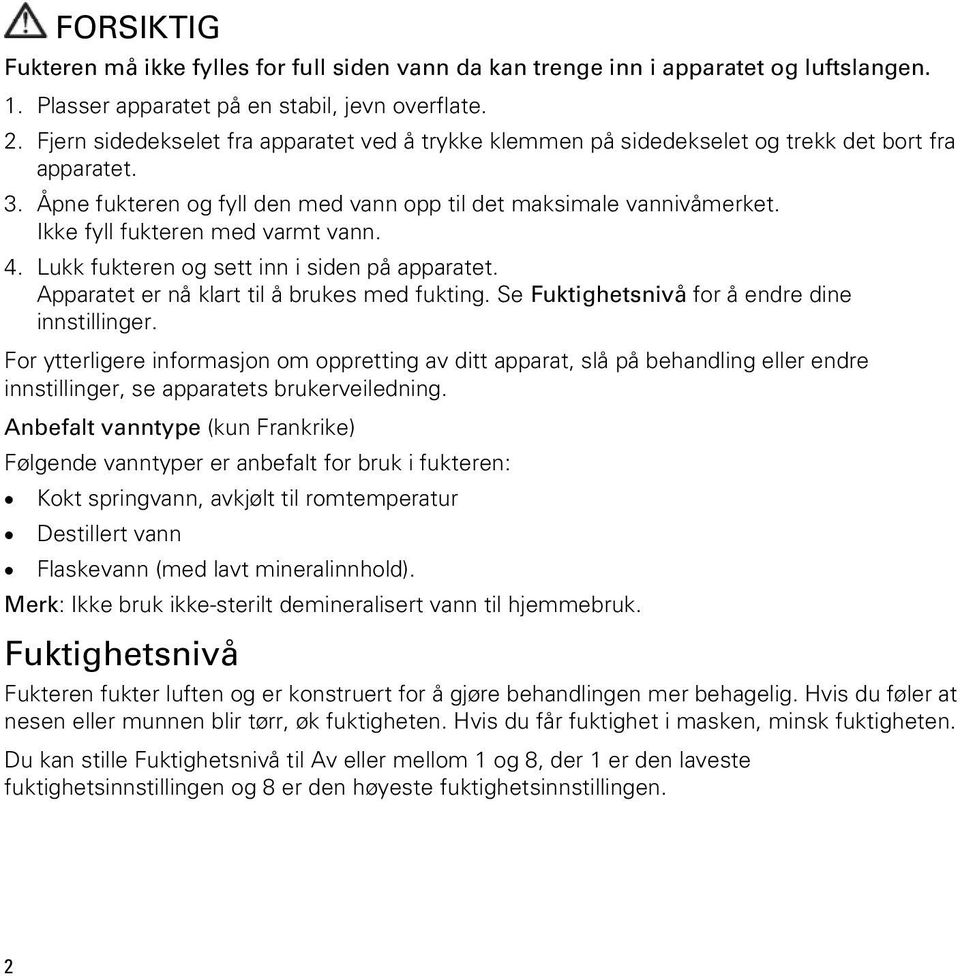 FORSIKTIG

Fukteren må ikke fylles for full siden vann da kan trenge inn i apparatet og luftslangen.

1. Plasser apparatet på en stabil, jevn overflate.
2. Fjern sidedekselet fra apparatet ved å trykke klemmen på sidedekselet og trekk det bort fra apparatet.
3. Åpne fukteren og fyll den med vann opp til det maksimale vannivåmerket. Ikke fyll fukteren med varmt vann.
4. Lukk fukteren og sett inn i siden på apparatet. Apparatet er nå klart til å brukes med fukting. Se Fuktighetsnivå for å endre dine innstillinger.

For ytterligere informasjon om oppretting av ditt apparat, slå på behandling eller endre innstillinger, se apparatets brukerveiledning.

Anbefalt vanntype (kun Frankrike)

Følgende vanntyper er anbefalt for bruk i fukteren:

• Kokt springvann, avkjølt til romtemperatur
• Destillert vann
• Flaskevann (med lavt mineralinnhold).

Merk: Ikke bruk ikke-sterilt demineralisert vann til hjemmebruk.

Fuktighetsnivå

Fukteren fukter luften og er konstruert for å gjøre behandlingen mer behagelig. Hvis du føler at nesen eller munnen blir tørr, øk fuktigheten. Hvis du får fuktighet i masken, minsk fuktigheten.

Du kan stille Fuktighetsnivå til Av eller mellom 1 og 8, der 1 er den laveste fuktighetsinnstillingen og 8 er den høyeste fuktighetsinnstillingen.

2